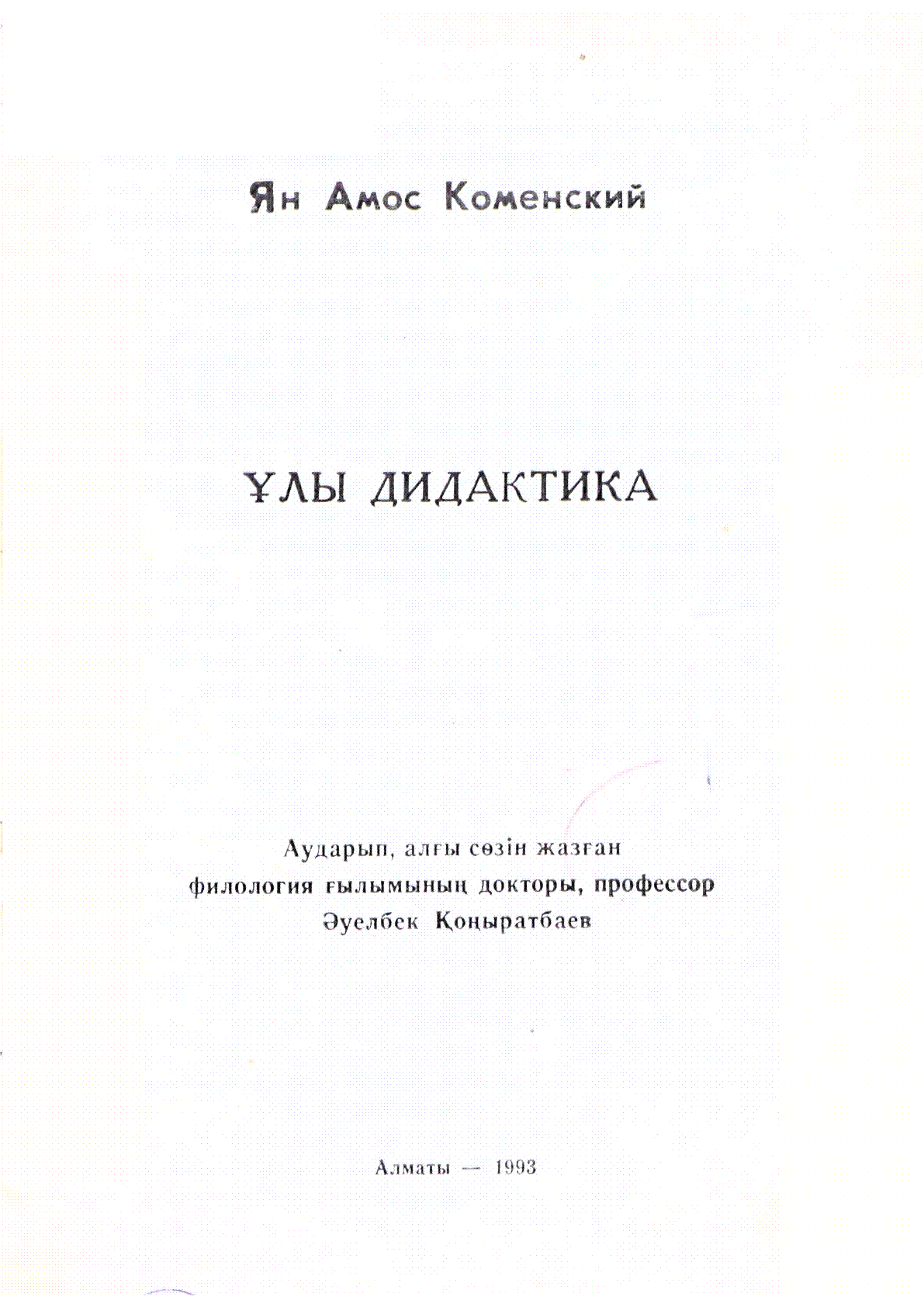 Ян Амос Коменский

ҰЛЫ ДИДАКТИКА

Аударып, алғы сөзін жазған
филология ғылымының докторы, профессор
Әуелбек Қоңыратбаев

Алматы — 1993